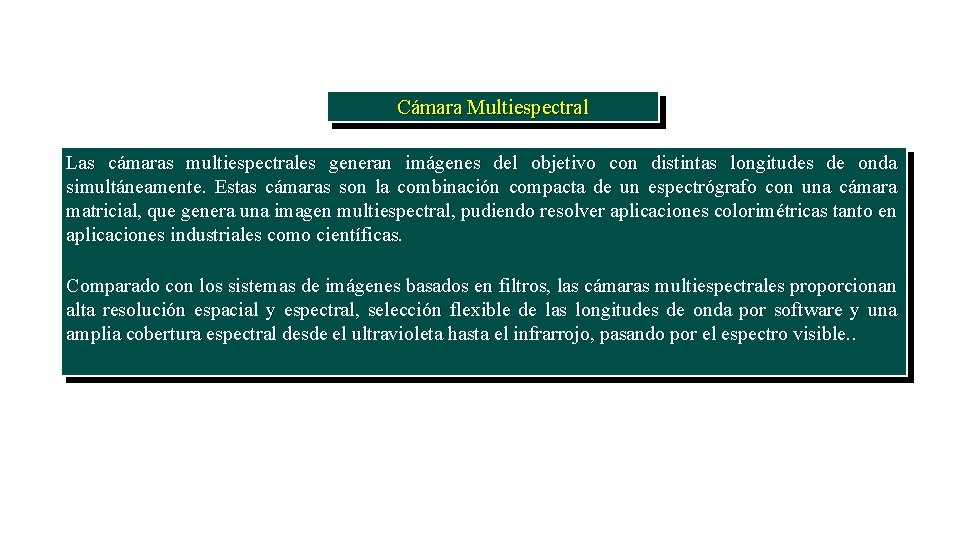 Cámara Multiespectral

Las cámaras multiespectrales generan imágenes del objetivo con distintas longitudes de onda simultáneamente. Estas cámaras son la combinación compacta de un espectrógrafo con una cámara matricial, que genera una imagen multiespectral, pudiendo resolver aplicaciones colorimétricas tanto en aplicaciones industriales como científicas.

Comparado con los sistemas de imágenes basados en filtros, las cámaras multiespectrales proporcionan alta resolución espacial y espectral, selección flexible de las longitudes de onda por software y una amplia cobertura espectral desde el ultravioleta hasta el infrarrojo, pasando por el espectro visible..